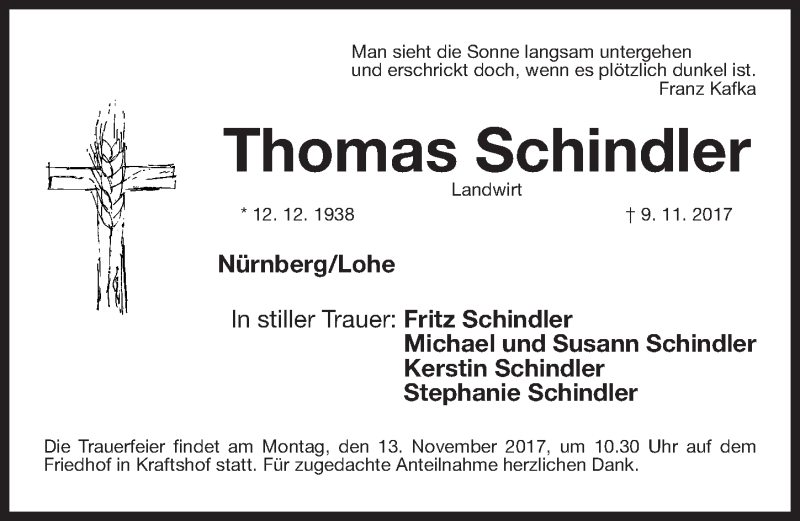 Man sieht die Sonne langsam untergehen
und erschrickt doch, wenn es plötzlich dunkel ist.
Franz Kafka

Thomas Schindler

Landwirt

* 12. 12. 1938

† 9. 11. 2017

Nürnberg/Lohe

In stiller Trauer: Fritz Schindler
Michael und Susann Schindler
Kerstin Schindler
Stephanie Schindler

Die Trauerfeier findet am Montag, den 13. November 2017, um 10.30 Uhr auf dem Friedhof in Kraftshof statt. Für zugedachte Anteilnahme herzlichen Dank.